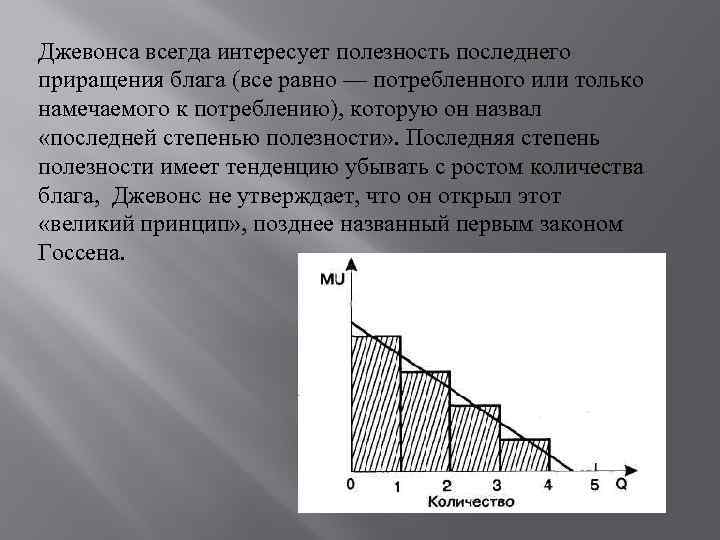 Джевонса всегда интересует полезность последнего приращения блага (все равно — потребленного или только намечаемого к потреблению), которую он назвал «последней степенью полезности». Последняя степень полезности имеет тенденцию убывать с ростом количества блага, Джевонс не утверждает, что он открыл этот «великий принцип», позднее названный первым законом Госсена.

MU
0
1
2
3
4
5
Q
Количество